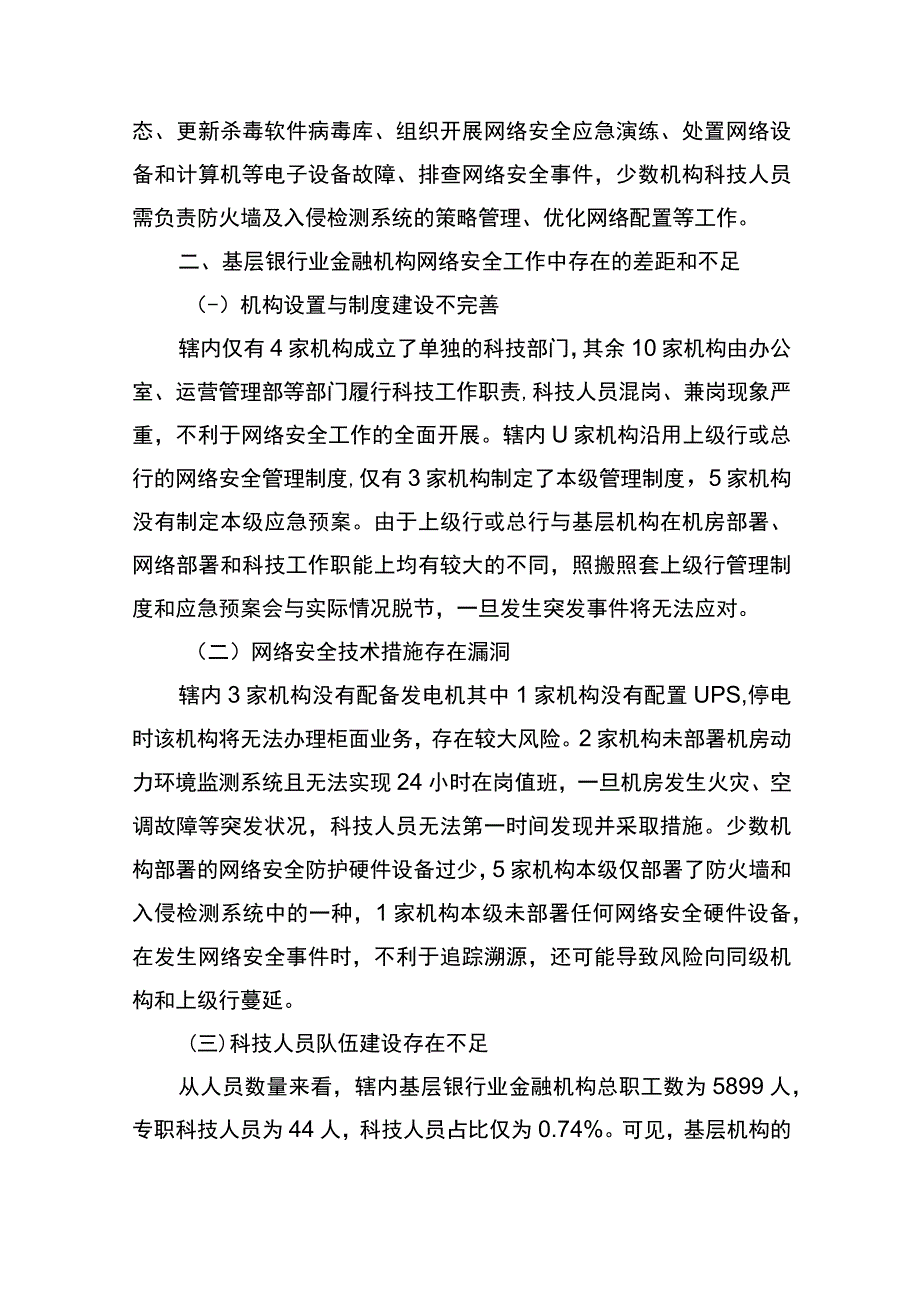 态、更新杀毒软件病毒库、组织开展网络安全应急演练、处置网络设备和计算机等电子设备故障、排查网络安全事件，少数机构科技人员需负责防火墙及入侵检测系统的策略管理、优化网络配置等工作。

二、基层银行业金融机构网络安全工作中存在的差距和不足

(-）机构设置与制度建设不完善

辖内仅有4家机构成立了单独的科技部门,其余10家机构由办公室、运营管理部等部门履行科技工作职责,科技人员混岗、兼岗现象严重，不利于网络安全工作的全面开展。辖内U家机构沿用上级行或总行的网络安全管理制度,仅有3家机构制定了本级管理制度，5家机构没有制定本级应急预案。由于上级行或总行与基层机构在机房部署、网络部署和科技工作职能上均有较大的不同，照搬照套上级行管理制度和应急预案会与实际情况脱节，一旦发生突发事件将无法应对。

（二）网络安全技术措施存在漏洞

辖内3家机构没有配备发电机其中1家机构没有配置UPS,停电时该机构将无法办理柜面业务，存在较大风险。2家机构未部署机房动力环境监测系统且无法实现24小时在岗值班，一旦机房发生火灾、空调故障等突发状况，科技人员无法第一时间发现并采取措施。少数机构部署的网络安全防护硬件设备过少,5家机构本级仅部署了防火墙和入侵检测系统中的一种，1家机构本级未部署任何网络安全硬件设备，在发生网络安全事件时，不利于追踪溯源，还可能导致风险向同级机构和上级行蔓延。

(三)科技人员队伍建设存在不足

从人员数量来看，辖内基层银行业金融机构总职工数为5899人，专职科技人员为44人，科技人员占比仅为0.74%。可见，基层机构的